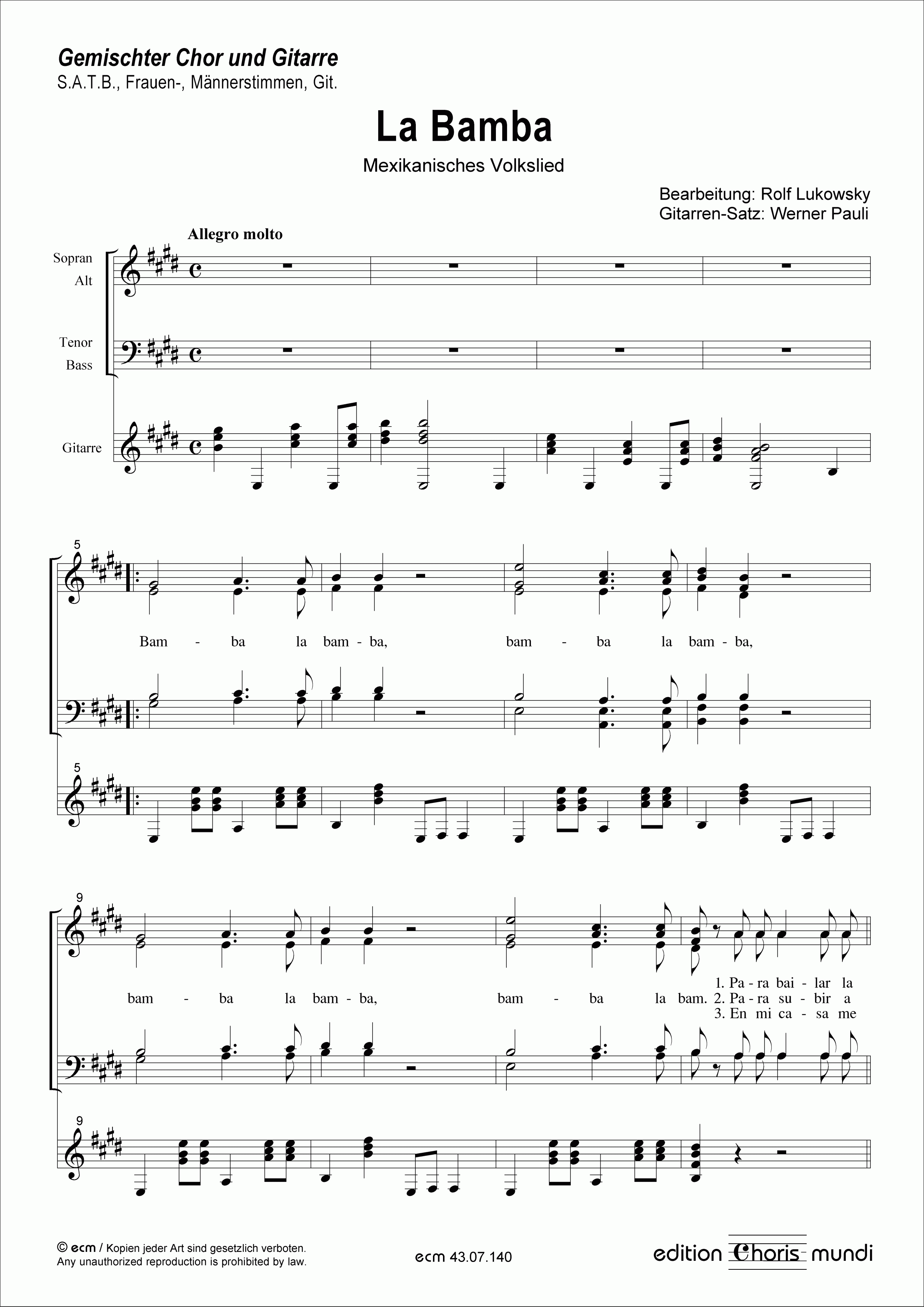 Gemischter Chor und Gitarre
S.A.T.B., Frauen-, Männerstimmen, Git.

La Bamba

Mexikanisches Volkslied

Bearbeitung: Rolf Lukowsky
Gitarren-Satz: Werner Pauli

Allegro molto

Sopran
Alt

Tenor
Bass

Gitarre

5

Bam - ba la bam - ba, bam - ba la bam - ba,

5

9

bam - ba la bam - ba, bam - ba la bam.

1. Pa - ra bai - lar la
2. Pa - ra su - bir a
3. En mi ca - sa me

9

© ecm / Kopien jeder Art sind gesetzlich verboten.
Any unauthorized reproduction is prohibited by law.

ecm 43.07.140

edition Choris mundi